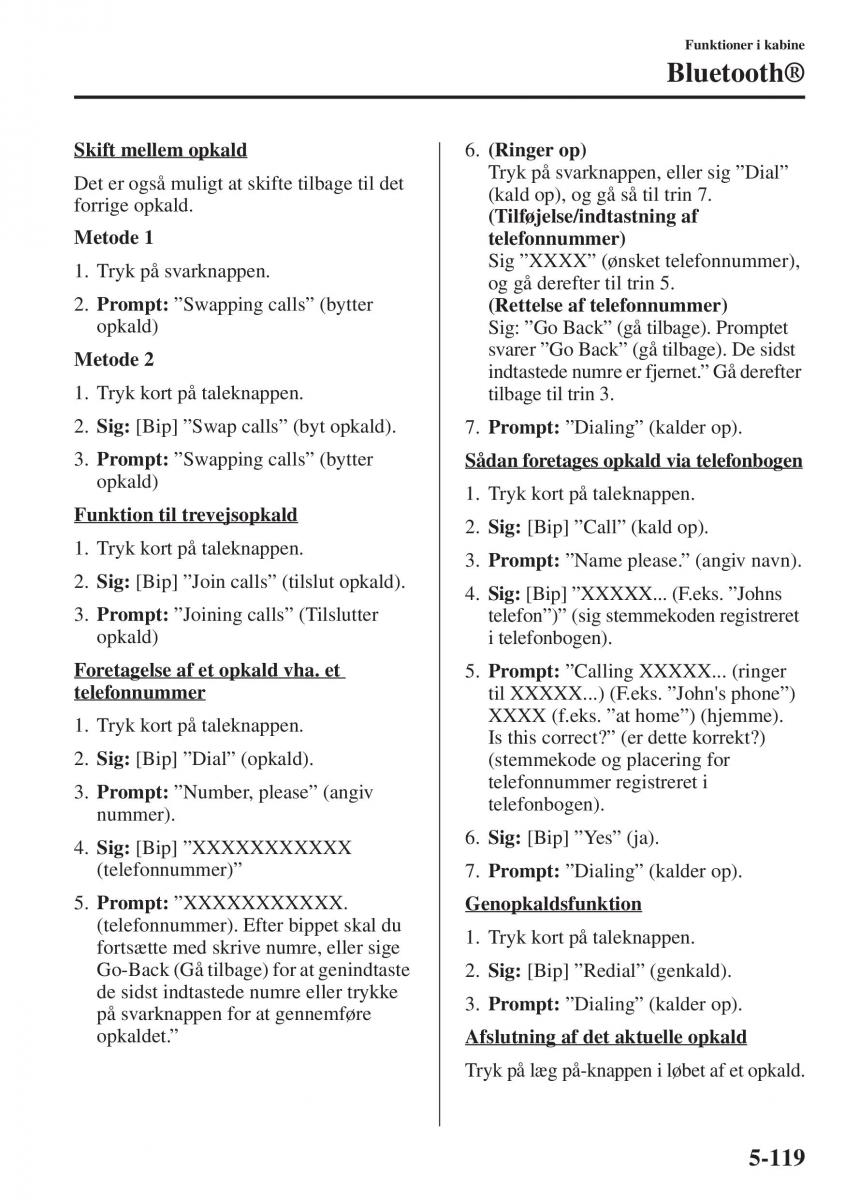 Funktioner i kabine
Bluetooth®

Skift mellem opkald

Det er også muligt at skifte tilbage til det forrige opkald.

Metode 1

1. Tryk på svarknappen.

2. Prompt: ”Swapping calls” (bytter opkald)

Metode 2

1. Tryk kort på taleknappen.

2. Sig: [Bip] ”Swap calls” (byt opkald).

3. Prompt: ”Swapping calls” (bytter opkald)

Funktion til trevejsopkald

1. Tryk kort på taleknappen.

2. Sig: [Bip] ”Join calls” (tilslut opkald).

3. Prompt: ”Joining calls” (Tilslutter opkald)

Foretagelse af et opkald vha. et telefonnummer

1. Tryk kort på taleknappen.

2. Sig: [Bip] ”Dial” (opkald).

3. Prompt: ”Number, please” (angiv nummer).

4. Sig: [Bip] ”XXXXXXXXXXX (telefonnummer)”

5. Prompt: ”XXXXXXXXXXX. (telefonnummer). Efter bippet skal du fortsætte med skrive numre, eller sige Go-Back (Gå tilbage) for at genindtaste de sidst indtastede numre eller trykke på svarknappen for at gennemføre opkaldet.”

6. (Ringer op)
Tryk på svarknappen, eller sig ”Dial” (kald op), og gå så til trin 7.
(Tilføjelse/indtastning af telefonnummer)
Sig ”XXXX” (ønsket telefonnummer), og gå derefter til trin 5.
(Rettelse af telefonnummer)
Sig: ”Go Back” (gå tilbage). Promptet svarer ”Go Back” (gå tilbage). De sidst indtastede numre er fjernet.” Gå derefter tilbage til trin 3.

7. Prompt: ”Dialing” (kalder op).

Sådan foretages opkald via telefonbogen

1. Tryk kort på taleknappen.

2. Sig: [Bip] ”Call” (kald op).

3. Prompt: ”Name please.” (angiv navn).

4. Sig: [Bip] ”XXXXX... (F.eks. ”Johns telefon”)” (sig stemmekoden registreret i telefonbogen).

5. Prompt: ”Calling XXXXX... (ringer til XXXXX...) (F.eks. ”John's phone”) XXXX (f.eks. ”at home”) (hjemme). Is this correct?” (er dette korrekt?) (stemmekode og placering for telefonnummer registreret i telefonbogen).

6. Sig: [Bip] ”Yes” (ja).

7. Prompt: ”Dialing” (kalder op).

Genopkaldsfunktion

1. Tryk kort på taleknappen.

2. Sig: [Bip] ”Redial” (genkald).

3. Prompt: ”Dialing” (kalder op).

Afslutning af det aktuelle opkald

Tryk på læg på-knappen i løbet af et opkald.

5-119